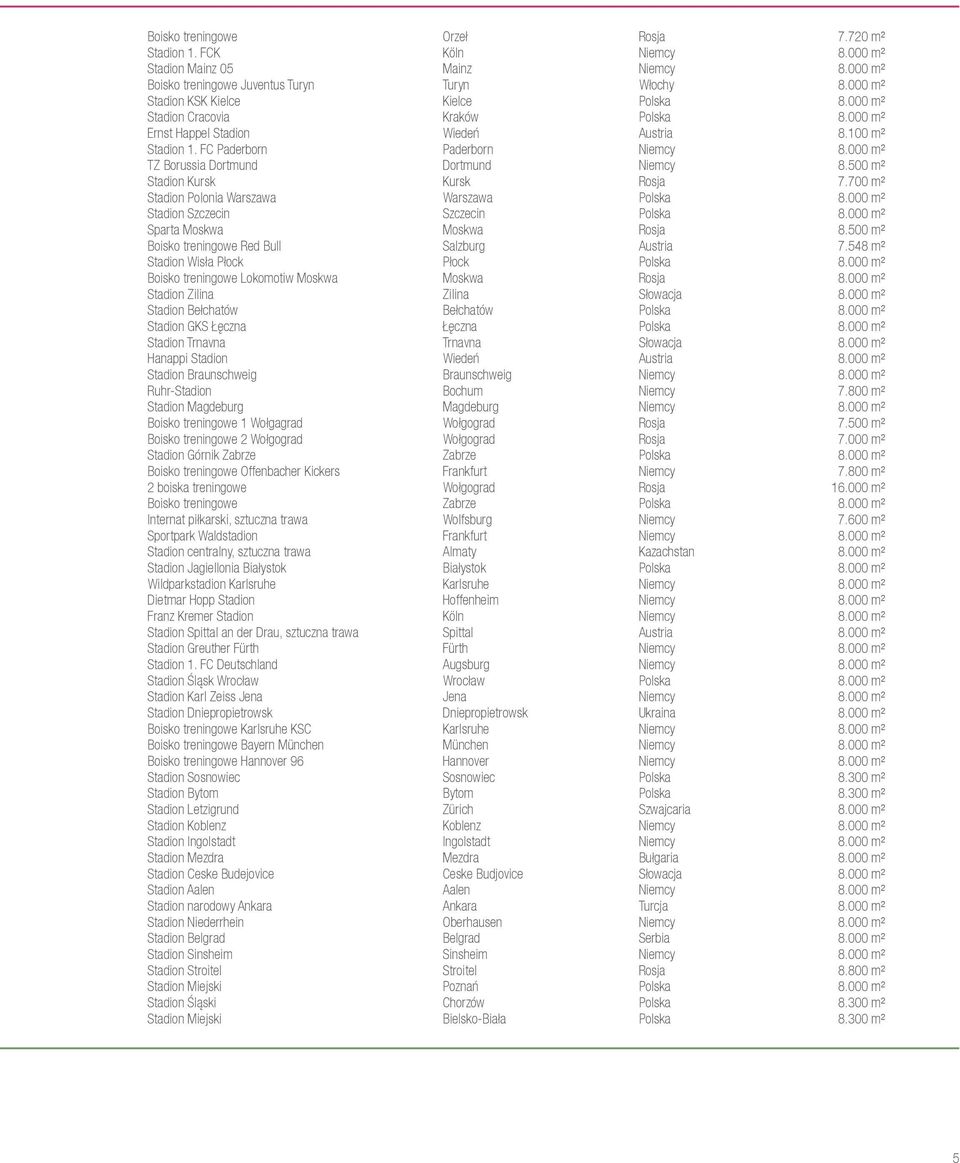 | | | | |
|---|---|---|---|
| Boisko treningowe | Orzeł | Rosja | 7.720 m² |
| Stadion 1. FCK | Köln | Niemcy | 8.000 m² |
| Stadion Mainz 05 | Mainz | Niemcy | 8.000 m² |
| Boisko treningowe Juventus Turyn | Turyn | Włochy | 8.000 m² |
| Stadion KSK Kielce | Kielce | Polska | 8.000 m² |
| Stadion Cracovia | Kraków | Polska | 8.000 m² |
| Ernst Happel Stadion | Wiedeń | Austria | 8.100 m² |
| Stadion 1. FC Paderborn | Paderborn | Niemcy | 8.000 m² |
| TZ Borussia Dortmund | Dortmund | Niemcy | 8.500 m² |
| Stadion Kursk | Kursk | Rosja | 7.700 m² |
| Stadion Polonia Warszawa | Warszawa | Polska | 8.000 m² |
| Stadion Szczecin | Szczecin | Polska | 8.000 m² |
| Sparta Moskwa | Moskwa | Rosja | 8.500 m² |
| Boisko treningowe Red Bull | Salzburg | Austria | 7.548 m² |
| Stadion Wisła Płock | Płock | Polska | 8.000 m² |
| Boisko treningowe Lokomotiw Moskwa | Moskwa | Rosja | 8.000 m² |
| Stadion Zilina | Zilina | Słowacja | 8.000 m² |
| Stadion Bełchatów | Bełchatów | Polska | 8.000 m² |
| Stadion GKS Łęczna | Łęczna | Polska | 8.000 m² |
| Stadion Trnavna | Trnavna | Słowacja | 8.000 m² |
| Hanappi Stadion | Wiedeń | Austria | 8.000 m² |
| Stadion Braunschweig | Braunschweig | Niemcy | 8.000 m² |
| Ruhr-Stadion | Bochum | Niemcy | 7.800 m² |
| Stadion Magdeburg | Magdeburg | Niemcy | 8.000 m² |
| Boisko treningowe 1 Wołgagrad | Wołgograd | Rosja | 7.500 m² |
| Boisko treningowe 2 Wołgograd | Wołgograd | Rosja | 7.000 m² |
| Stadion Górnik Zabrze | Zabrze | Polska | 8.000 m² |
| Boisko treningowe Offenbacher Kickers | Frankfurt | Niemcy | 7.800 m² |
| 2 boiska treningowe | Wołgograd | Rosja | 16.000 m² |
| Boisko treningowe | Zabrze | Polska | 8.000 m² |
| Internat piłkarski, sztuczna trawa | Wolfsburg | Niemcy | 7.600 m² |
| Sportpark Waldstadion | Frankfurt | Niemcy | 8.000 m² |
| Stadion centralny, sztuczna trawa | Almaty | Kazachstan | 8.000 m² |
| Stadion Jagiellonia Białystok | Białystok | Polska | 8.000 m² |
| Wildparkstadion Karlsruhe | Karlsruhe | Niemcy | 8.000 m² |
| Dietmar Hopp Stadion | Hoffenheim | Niemcy | 8.000 m² |
| Franz Kremer Stadion | Köln | Niemcy | 8.000 m² |
| Stadion Spittal an der Drau, sztuczna trawa | Spittal | Austria | 8.000 m² |
| Stadion Greuther Fürth | Fürth | Niemcy | 8.000 m² |
| Stadion 1. FC Deutschland | Augsburg | Niemcy | 8.000 m² |
| Stadion Śląsk Wrocław | Wrocław | Polska | 8.000 m² |
| Stadion Karl Zeiss Jena | Jena | Niemcy | 8.000 m² |
| Stadion Dniepropietrowsk | Dniepropietrowsk | Ukraina | 8.000 m² |
| Boisko treningowe Karlsruhe KSC | Karlsruhe | Niemcy | 8.000 m² |
| Boisko treningowe Bayern München | München | Niemcy | 8.000 m² |
| Boisko treningowe Hannover 96 | Hannover | Niemcy | 8.000 m² |
| Stadion Sosnowiec | Sosnowiec | Polska | 8.300 m² |
| Stadion Bytom | Bytom | Polska | 8.300 m² |
| Stadion Letzigrund | Zürich | Szwajcaria | 8.000 m² |
| Stadion Koblenz | Koblenz | Niemcy | 8.000 m² |
| Stadion Ingolstadt | Ingolstadt | Niemcy | 8.000 m² |
| Stadion Mezdra | Mezdra | Bułgaria | 8.000 m² |
| Stadion Ceske Budejovice | Ceske Budjovice | Słowacja | 8.000 m² |
| Stadion Aalen | Aalen | Niemcy | 8.000 m² |
| Stadion narodowy Ankara | Ankara | Turcja | 8.000 m² |
| Stadion Niederrhein | Oberhausen | Niemcy | 8.000 m² |
| Stadion Belgrad | Belgrad | Serbia | 8.000 m² |
| Stadion Sinsheim | Sinsheim | Niemcy | 8.000 m² |
| Stadion Stroitel | Stroitel | Rosja | 8.800 m² |
| Stadion Miejski | Poznań | Polska | 8.000 m² |
| Stadion Śląski | Chorzów | Polska | 8.300 m² |
| Stadion Miejski | Bielsko-Biała | Polska | 8.300 m² |

5